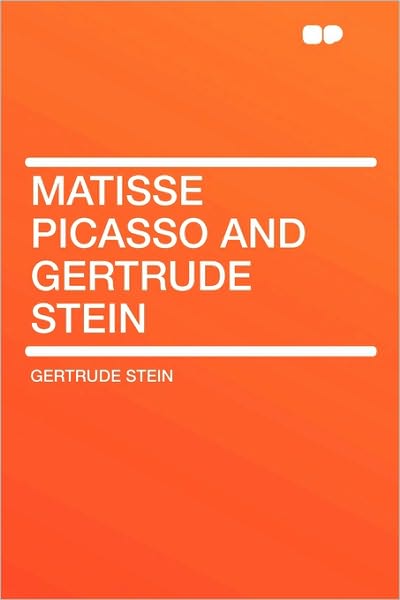 MATISSE PICASSO AND GERTRUDE STEIN

GERTRUDE STEIN